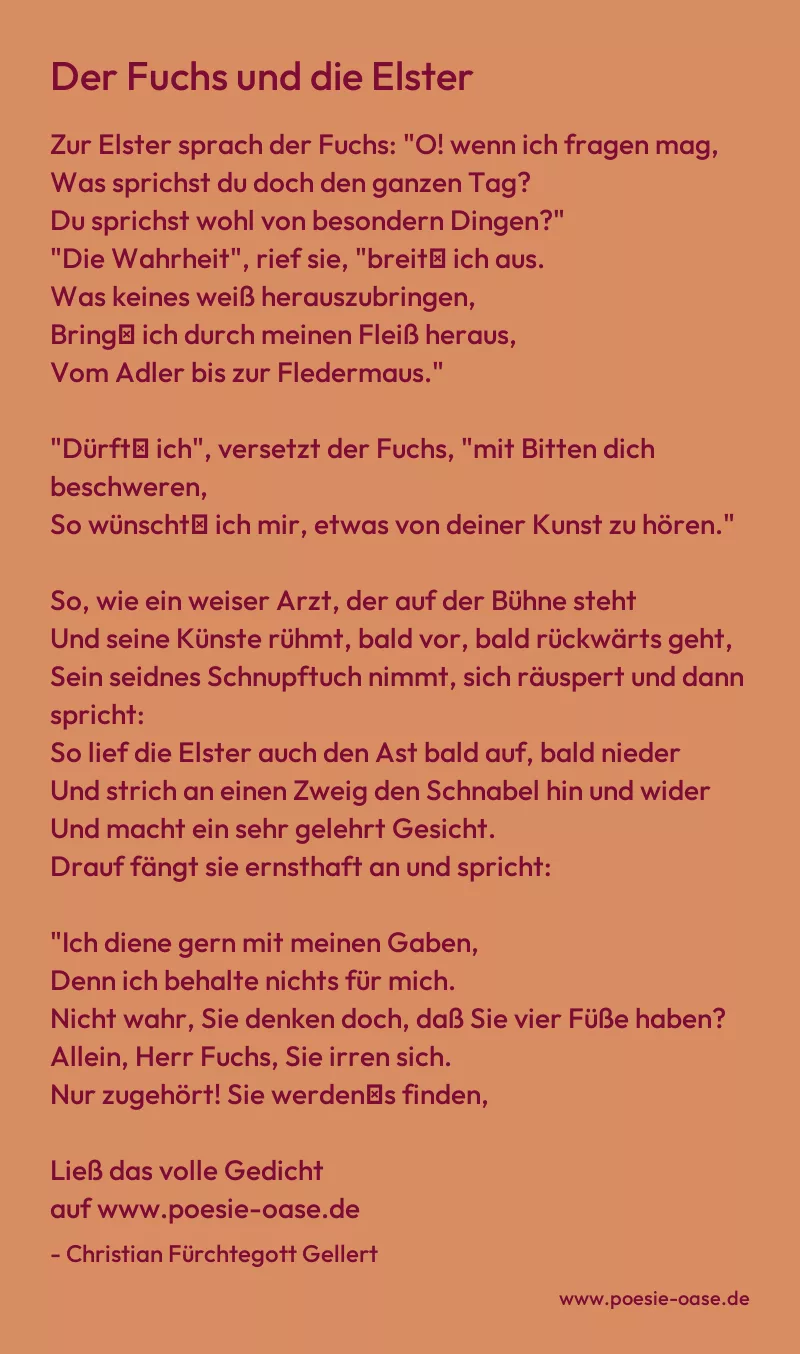 Der Fuchs und die Elster

Zur Elster sprach der Fuchs: "O! wenn ich fragen mag,
Was sprichst du doch den ganzen Tag?
Du sprichst wohl von besondern Dingen?"
"Die Wahrheit", rief sie, "breit⊠ ich aus.
Was keines weiß herauszubringen,
Bring⊠ ich durch meinen Fleiß heraus,
Vom Adler bis zur Fledermaus."

"Dürft⊠ ich", versetzt der Fuchs, "mit Bitten dich beschweren,
So wünscht⊠ ich mir, etwas von deiner Kunst zu hören."

So, wie ein weiser Arzt, der auf der Bühne steht
Und seine Künste rühmt, bald vor, bald rückwärts geht,
Sein seidnes Schnupftuch nimmt, sich räuspert und dann spricht:
So lief die Elster auch den Ast bald auf, bald nieder
Und strich an einen Zweig den Schnabel hin und wider
Und macht ein sehr gelehrt Gesicht.
Drauf fängt sie ernsthaft an und spricht:

"Ich diene gern mit meinen Gaben,
Denn ich behalte nichts für mich.
Nicht wahr, Sie denken doch, daß Sie vier Füße haben?
Allein, Herr Fuchs, Sie irren sich.
Nur zugehört! Sie werden⊠s finden,

Ließ das volle Gedicht
auf www.poesie-oase.de
- Christian Fürchtegott Gellert

www.poesie-oase.de